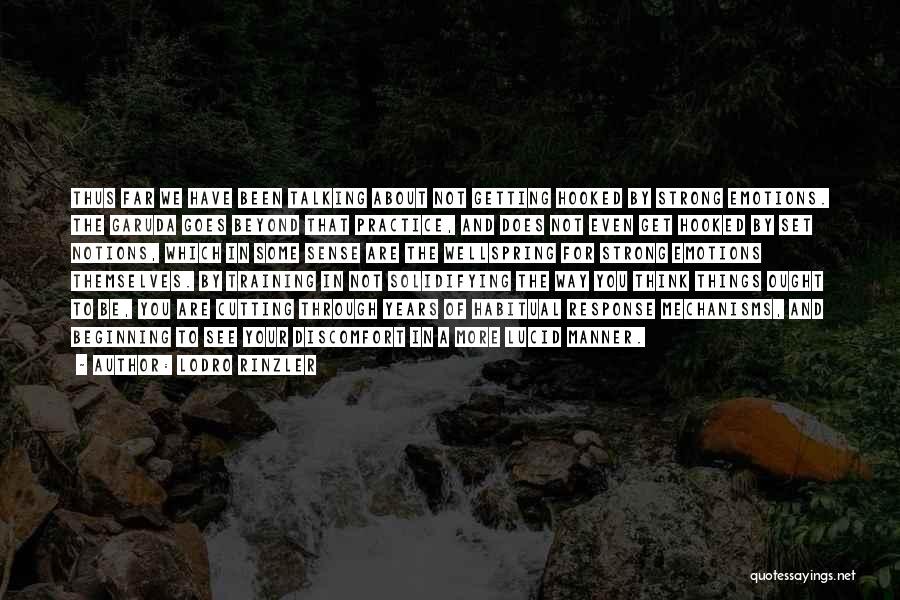 THUS FAR WE HAVE BEEN TALKING ABOUT NOT GETTING HOOKED BY STRONG EMOTIONS. THE GARUDA GOES BEYOND THAT PRACTICE, AND DOES NOT EVEN GET HOOKED BY SET NOTIONS, WHICH IN SOME SENSE ARE THE WELLSPRING FOR STRONG EMOTIONS THEMSELVES. BY TRAINING IN NOT SOLIDIFYING THE WAY YOU THINK THINGS OUGHT TO BE, YOU ARE CUTTING THROUGH YEARS OF HABITUAL RESPONSE MECHANISMS, AND BEGINNING TO SEE YOUR DISCOMFORT IN A MORE LUCID MANNER.

- AUTHOR: LODRO RINZLER

quotessayings.net